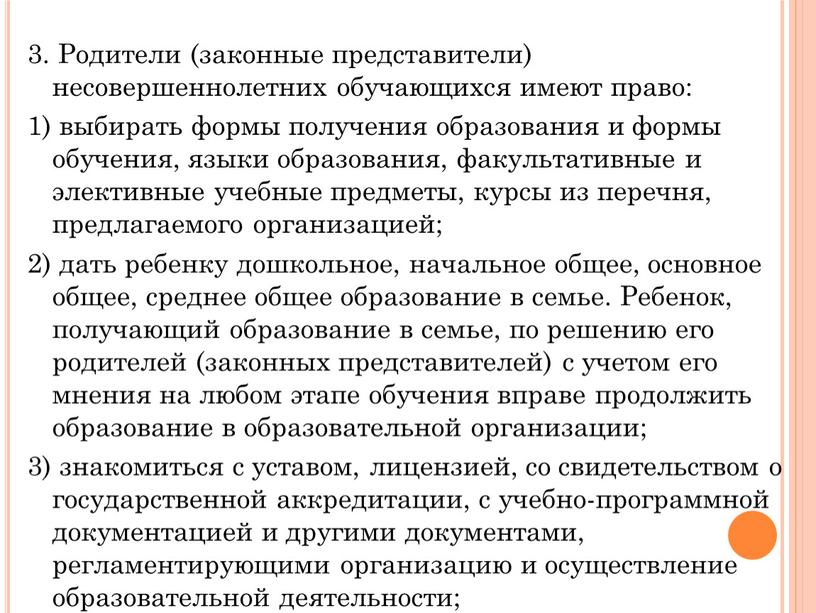 3. Родители (законные представители) несовершеннолетних обучающихся имеют право:

1) выбирать формы получения образования и формы обучения, языки образования, факультативные и элективные учебные предметы, курсы из перечня, предлагаемого организацией;

2) дать ребенку дошкольное, начальное общее, основное общее, среднее общее образование в семье. Ребенок, получающий образование в семье, по решению его родителей (законных представителей) с учетом его мнения на любом этапе обучения вправе продолжить образование в образовательной организации;

3) знакомиться с уставом, лицензией, со свидетельством о государственной аккредитации, с учебно-программной документацией и другими документами, регламентирующими организацию и осуществление образовательной деятельности;